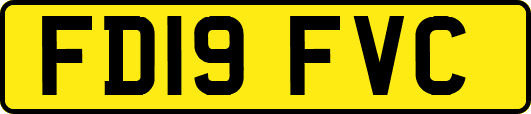 FD19 FVC